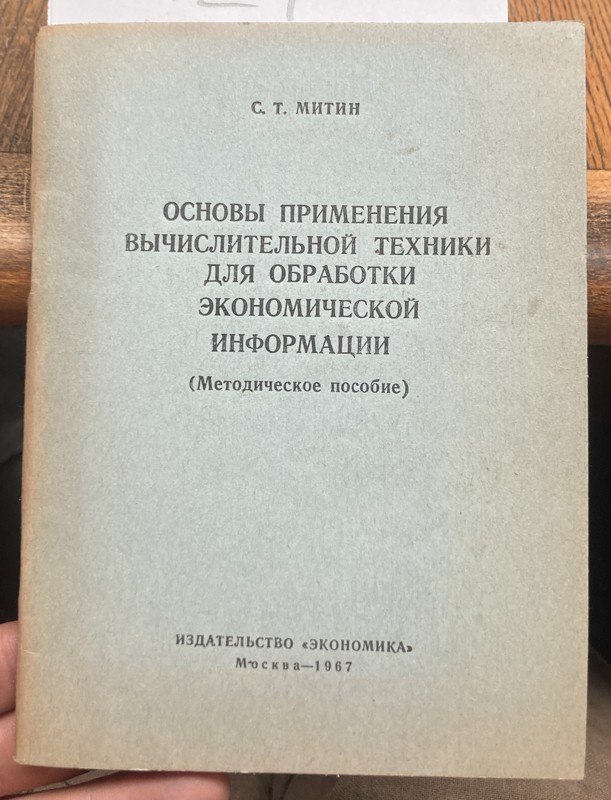 С. Т. МИТИН

ОСНОВЫ ПРИМЕНЕНИЯ ВЫЧИСЛИТЕЛЬНОЙ ТЕХНИКИ ДЛЯ ОБРАБОТКИ ЭКОНОМИЧЕСКОЙ ИНФОРМАЦИИ

(Методическое пособие)

ИЗДАТЕЛЬСТВО «ЭКОНОМИКА»
Москва—1967